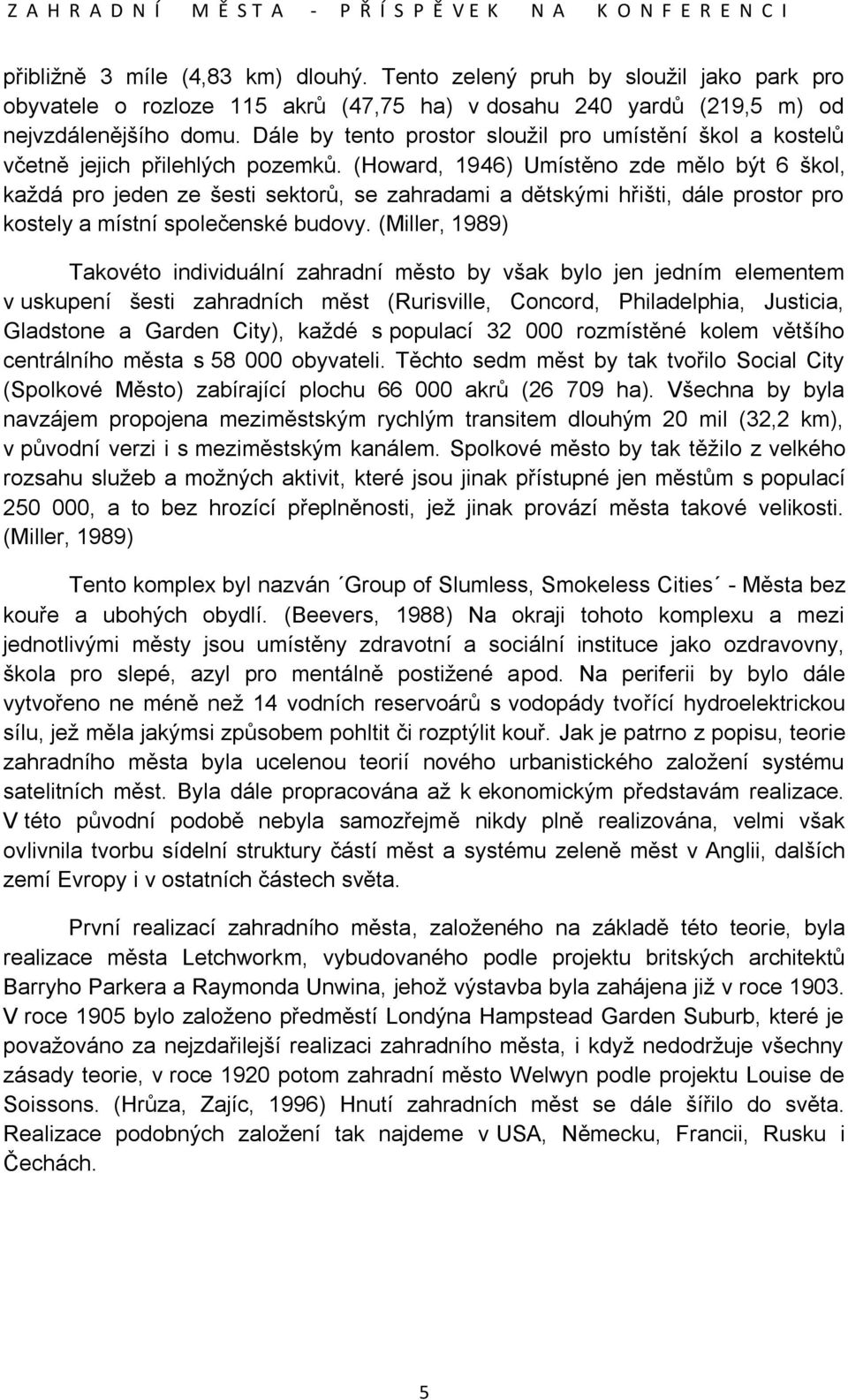 Z A H R A D N Í M Ě S T A - P Ř Í S P Ě V E K N A K O N F E R E N C I

přibližně 3 míle (4,83 km) dlouhý. Tento zelený pruh by sloužil jako park pro obyvatele o rozloze 115 akrů (47,75 ha) v dosahu 240 yardů (219,5 m) od nejvzdálenějšího domu. Dále by tento prostor sloužil pro umístění škol a kostelů včetně jejich přilehlých pozemků. (Howard, 1946) Umístěno zde mělo být 6 škol, každá pro jeden ze šesti sektorů, se zahradami a dětskými hřišti, dále prostor pro kostely a místní společenské budovy. (Miller, 1989)

Takovéto individuální zahradní město by však bylo jen jedním elementem v uskupení šesti zahradních měst (Rurisville, Concord, Philadelphia, Justicia, Gladstone a Garden City), každé s populací 32 000 rozmístěné kolem většího centrálního města s 58 000 obyvateli. Těchto sedm měst by tak tvořilo Social City (Spolkové Město) zabírající plochu 66 000 akrů (26 709 ha). Všechna by byla navzájem propojena meziměstským rychlým transitem dlouhým 20 mil (32,2 km), v původní verzi i s meziměstským kanálem. Spolkové město by tak těžilo z velkého rozsahu služeb a možných aktivit, které jsou jinak přístupné jen městům s populací 250 000, a to bez hrozící přeplněnosti, jež jinak provází města takové velikosti. (Miller, 1989)

Tento komplex byl nazván ´Group of Slumless, Smokeless Cities´ - Města bez kouře a ubohých obydlí. (Beevers, 1988) Na okraji tohoto komplexu a mezi jednotlivými městy jsou umístěny zdravotní a sociální instituce jako ozdravovny, škola pro slepé, azyl pro mentálně postižené apod. Na periferii by bylo dále vytvořeno ne méně než 14 vodních reservoárů s vodopády tvořící hydroelektrickou sílu, jež měla jakýmsi způsobem pohltit či rozptýlit kouř. Jak je patrno z popisu, teorie zahradního města byla ucelenou teorií nového urbanistického založení systému satelitních měst. Byla dále propracována až k ekonomickým představám realizace. V této původní podobě nebyla samozřejmě nikdy plně realizována, velmi však ovlivnila tvorbu sídelní struktury částí měst a systému zeleně měst v Anglii, dalších zemí Evropy i v ostatních částech světa.

První realizací zahradního města, založeného na základě této teorie, byla realizace města Letchworkm, vybudovaného podle projektu britských architektů Barryho Parkera a Raymonda Unwina, jehož výstavba byla zahájena již v roce 1903. V roce 1905 bylo založeno předměstí Londýna Hampstead Garden Suburb, které je považováno za nejzdařilejší realizaci zahradního města, i když nedodržuje všechny zásady teorie, v roce 1920 potom zahradní město Welwyn podle projektu Louise de Soissons. (Hrůza, Zajíc, 1996) Hnutí zahradních měst se dále šířilo do světa. Realizace podobných založení tak najdeme v USA, Německu, Francii, Rusku i Čechách.

5